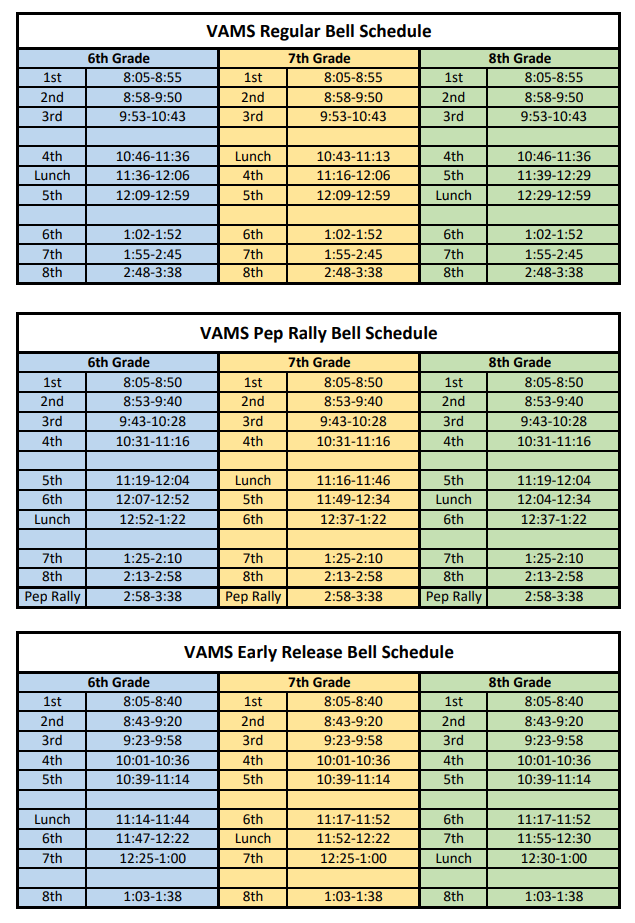 VAMS Regular Bell Schedule

| 6th Grade | | 7th Grade | | 8th Grade | |
|---|---|---|---|---|---|
| 1st | 8:05-8:55 | 1st | 8:05-8:55 | 1st | 8:05-8:55 |
| 2nd | 8:58-9:50 | 2nd | 8:58-9:50 | 2nd | 8:58-9:50 |
| 3rd | 9:53-10:43 | 3rd | 9:53-10:43 | 3rd | 9:53-10:43 |
| | | | | | |
| 4th | 10:46-11:36 | Lunch | 10:43-11:13 | 4th | 10:46-11:36 |
| Lunch | 11:36-12:06 | 4th | 11:16-12:06 | 5th | 11:39-12:29 |
| 5th | 12:09-12:59 | 5th | 12:09-12:59 | Lunch | 12:29-12:59 |
| | | | | | |
| 6th | 1:02-1:52 | 6th | 1:02-1:52 | 6th | 1:02-1:52 |
| 7th | 1:55-2:45 | 7th | 1:55-2:45 | 7th | 1:55-2:45 |
| 8th | 2:48-3:38 | 8th | 2:48-3:38 | 8th | 2:48-3:38 |

VAMS Pep Rally Bell Schedule

| 6th Grade | | 7th Grade | | 8th Grade | |
|---|---|---|---|---|---|
| 1st | 8:05-8:50 | 1st | 8:05-8:50 | 1st | 8:05-8:50 |
| 2nd | 8:53-9:40 | 2nd | 8:53-9:40 | 2nd | 8:53-9:40 |
| 3rd | 9:43-10:28 | 3rd | 9:43-10:28 | 3rd | 9:43-10:28 |
| 4th | 10:31-11:16 | 4th | 10:31-11:16 | 4th | 10:31-11:16 |
| | | | | | |
| 5th | 11:19-12:04 | Lunch | 11:16-11:46 | 5th | 11:19-12:04 |
| 6th | 12:07-12:52 | 5th | 11:49-12:34 | Lunch | 12:04-12:34 |
| Lunch | 12:52-1:22 | 6th | 12:37-1:22 | 6th | 12:37-1:22 |
| | | | | | |
| 7th | 1:25-2:10 | 7th | 1:25-2:10 | 7th | 1:25-2:10 |
| 8th | 2:13-2:58 | 8th | 2:13-2:58 | 8th | 2:13-2:58 |
| Pep Rally | 2:58-3:38 | Pep Rally | 2:58-3:38 | Pep Rally | 2:58-3:38 |

VAMS Early Release Bell Schedule

| 6th Grade | | 7th Grade | | 8th Grade | |
|---|---|---|---|---|---|
| 1st | 8:05-8:40 | 1st | 8:05-8:40 | 1st | 8:05-8:40 |
| 2nd | 8:43-9:20 | 2nd | 8:43-9:20 | 2nd | 8:43-9:20 |
| 3rd | 9:23-9:58 | 3rd | 9:23-9:58 | 3rd | 9:23-9:58 |
| 4th | 10:01-10:36 | 4th | 10:01-10:36 | 4th | 10:01-10:36 |
| 5th | 10:39-11:14 | 5th | 10:39-11:14 | 5th | 10:39-11:14 |
| | | | | | |
| Lunch | 11:14-11:44 | 6th | 11:17-11:52 | 6th | 11:17-11:52 |
| 6th | 11:47-12:22 | Lunch | 11:52-12:22 | 7th | 11:55-12:30 |
| 7th | 12:25-1:00 | 7th | 12:25-1:00 | Lunch | 12:30-1:00 |
| | | | | | |
| 8th | 1:03-1:38 | 8th | 1:03-1:38 | 8th | 1:03-1:38 |